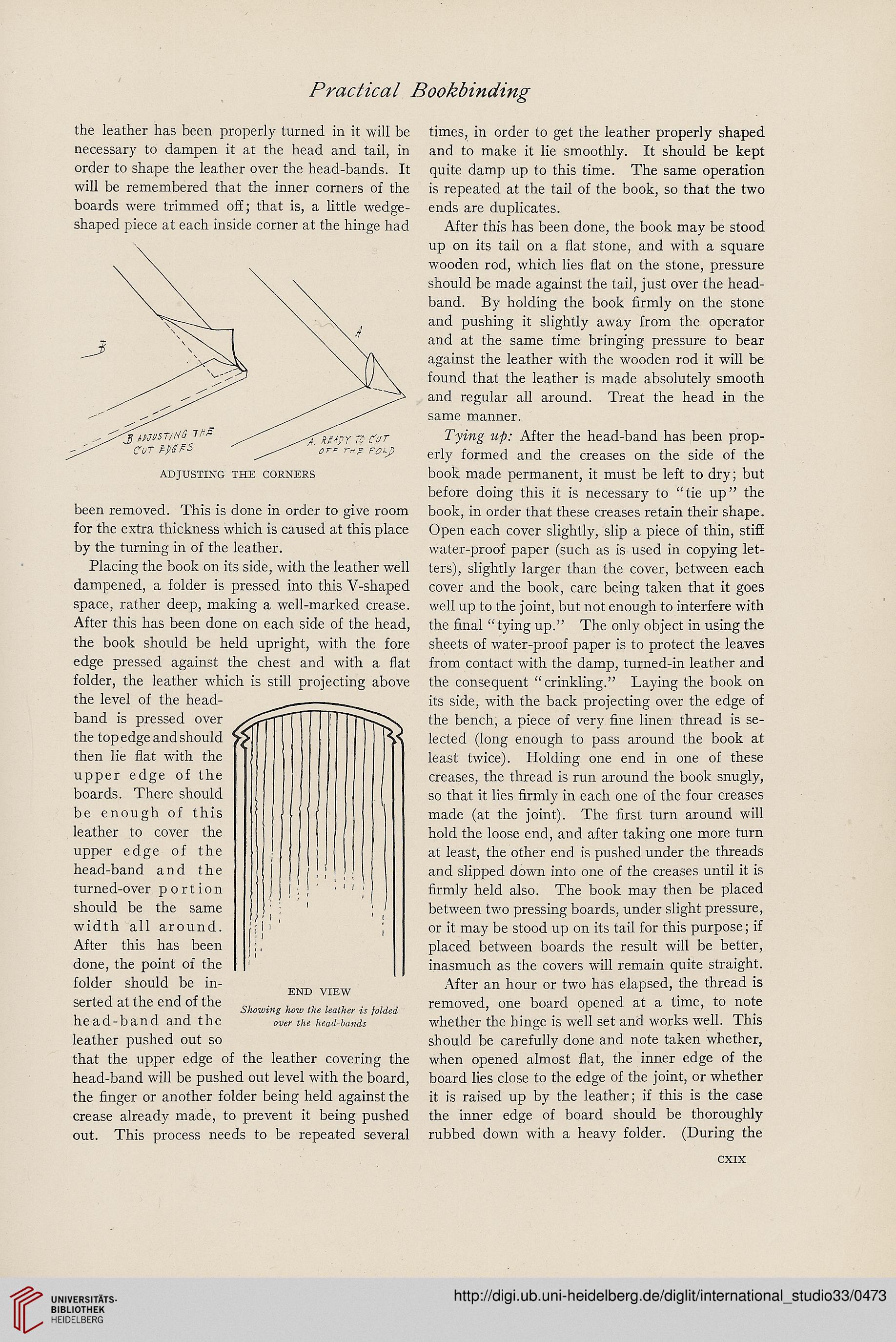 Practical Bookbinding

the leather has been properly turned in it will be necessary to dampen it at the head and tail, in order to shape the leather over the head-bands. It will be remembered that the inner corners of the boards were trimmed off; that is, a little wedge-shaped piece at each inside corner at the hinge had

B

A

B ADJUSTING THE CUT EDGES

A. READY TO CUT OFF THE FOLD

ADJUSTING THE CORNERS

been removed. This is done in order to give room for the extra thickness which is caused at this place by the turning in of the leather.

Placing the book on its side, with the leather well dampened, a folder is pressed into this V-shaped space, rather deep, making a well-marked crease. After this has been done on each side of the head, the book should be held upright, with the fore edge pressed against the chest and with a flat folder, the leather which is still projecting above the level of the head-band is pressed over the top edge and should then lie flat with the upper edge of the boards. There should be enough of this leather to cover the upper edge of the head-band and the turned-over portion should be the same width all around. After this has been done, the point of the folder should be inserted at the end of the head-band and the leather pushed out so that the upper edge of the leather covering the head-band will be pushed out level with the board, the finger or another folder being held against the crease already made, to prevent it being pushed out. This process needs to be repeated several

END VIEW
Showing how the leather is folded over the head-bands

times, in order to get the leather properly shaped and to make it lie smoothly. It should be kept quite damp up to this time. The same operation is repeated at the tail of the book, so that the two ends are duplicates.

After this has been done, the book may be stood up on its tail on a flat stone, and with a square wooden rod, which lies flat on the stone, pressure should be made against the tail, just over the head-band. By holding the book firmly on the stone and pushing it slightly away from the operator and at the same time bringing pressure to bear against the leather with the wooden rod it will be found that the leather is made absolutely smooth and regular all around. Treat the head in the same manner.

Tying up: After the head-band has been properly formed and the creases on the side of the book made permanent, it must be left to dry; but before doing this it is necessary to "tie up" the book, in order that these creases retain their shape. Open each cover slightly, slip a piece of thin, stiff water-proof paper (such as is used in copying letters), slightly larger than the cover, between each cover and the book, care being taken that it goes well up to the joint, but not enough to interfere with the final "tying up." The only object in using the sheets of water-proof paper is to protect the leaves from contact with the damp, turned-in leather and the consequent "crinkling." Laying the book on its side, with the back projecting over the edge of the bench, a piece of very fine linen thread is selected (long enough to pass around the book at least twice). Holding one end in one of these creases, the thread is run around the book snugly, so that it lies firmly in each one of the four creases made (at the joint). The first turn around will hold the loose end, and after taking one more turn at least, the other end is pushed under the threads and slipped down into one of the creases until it is firmly held also. The book may then be placed between two pressing boards, under slight pressure, or it may be stood up on its tail for this purpose; if placed between boards the result will be better, inasmuch as the covers will remain quite straight.

After an hour or two has elapsed, the thread is removed, one board opened at a time, to note whether the hinge is well set and works well. This should be carefully done and note taken whether, when opened almost flat, the inner edge of the board lies close to the edge of the joint, or whether it is raised up by the leather; if this is the case the inner edge of board should be thoroughly rubbed down with a heavy folder. (During the

CXIX

UNIVERSITÄTS-BIBLIOTHEK HEIDELBERG

http://digi.ub.uni-heidelberg.de/diglit/international_studio33/0473